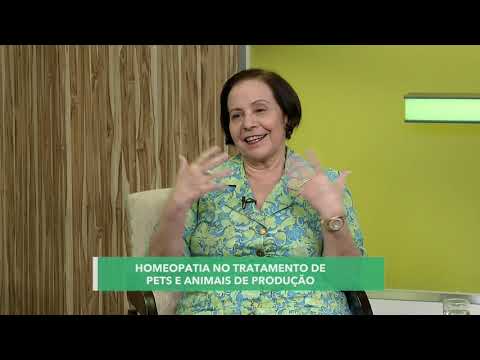 HOMEOPATIA NO TRATAMENTO DE PETS E ANIMAIS DE PRODUÇÃO